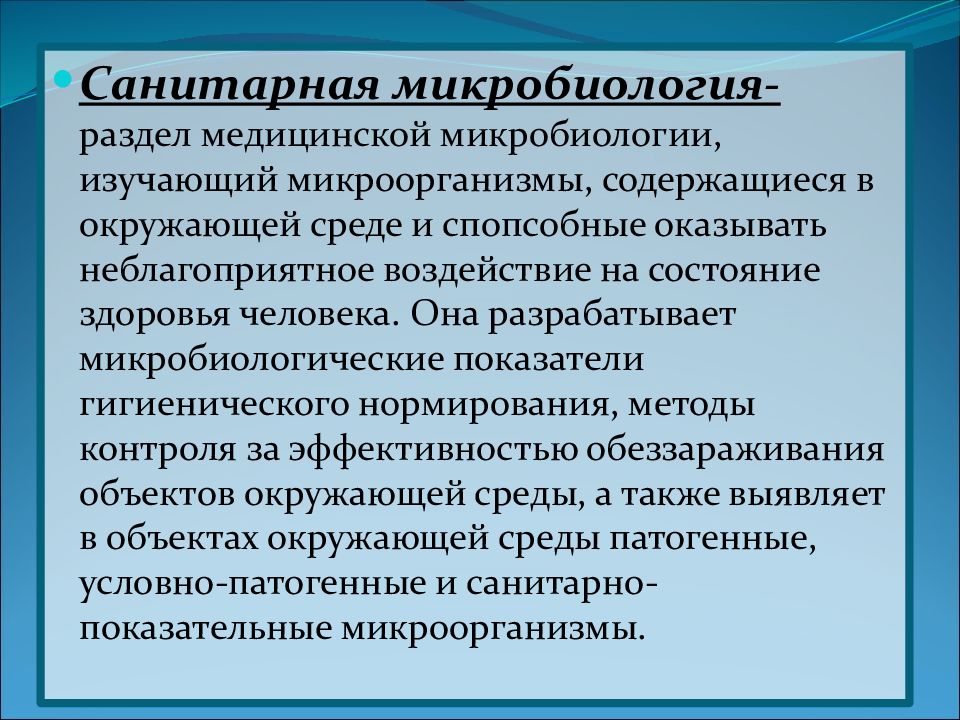 Санитарная микробиология- раздел медицинской микробиологии, изучающий микроорганизмы, содержащиеся в окружающей среде и спопсобные оказывать неблагоприятное воздействие на состояние здоровья человека. Она разрабатывает микробиологические показатели гигиенического нормирования, методы контроля за эффективностью обеззараживания объектов окружающей среды, а также выявляет в объектах окружающей среды патогенные, условно-патогенные и санитарно-показательные микроорганизмы.